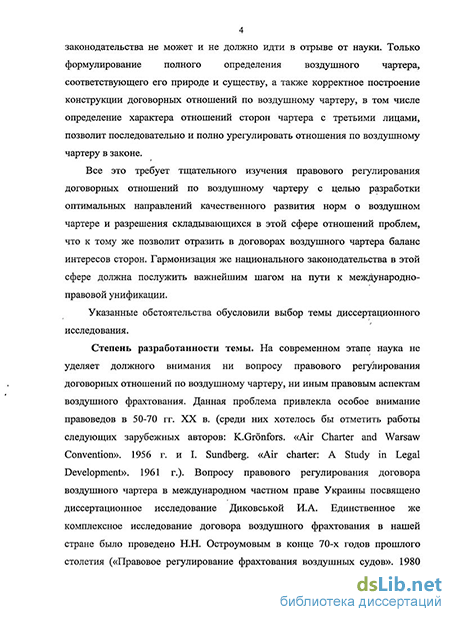 4

законодательства не может и не должно идти в отрыве от науки. Только формулирование полного определения воздушного чартера, соответствующего его природе и существу, а также корректное построение конструкции договорных отношений по воздушному чартеру, в том числе определение характера отношений сторон чартера с третьими лицами, позволит последовательно и полно урегулировать отношения по воздушному чартеру в законе.

Все это требует тщательного изучения правового регулирования договорных отношений по воздушному чартеру с целью разработки оптимальных направлений качественного развития норм о воздушном чартере и разрешения складывающихся в этой сфере отношений проблем, что к тому же позволит отразить в договорах воздушного чартера баланс интересов сторон. Гармонизация же национального законодательства в этой сфере должна послужить важнейшим шагом на пути к международно-правовой унификации.

Указанные обстоятельства обусловили выбор темы диссертационного исследования.

Степень разработанности темы. На современном этапе наука не уделяет должного внимания ни вопросу правового регулирования договорных отношений по воздушному чартеру, ни иным правовым аспектам воздушного фрахтования. Данная проблема привлекла особое внимание правоведов в 50-70 гг. XX в. (среди них хотелось бы отметить работы следующих зарубежных авторов: K.Grönfors. «Air Charter and Warsaw Convention». 1956 г. и I. Sundberg. «Air charter: A Study in Legal Development». 1961 г.). Вопросу правового регулирования договора воздушного чартера в международном частном праве Украины посвящено диссертационное исследование Диковськой И.А. Единственное же комплексное исследование договора воздушного фрахтования в нашей стране было проведено Н.Н. Остроумовым в конце 70-х годов прошлого столетия («Правовое регулирование фрахтования воздушных судов». 1980

dsLib.net
библиотека диссертаций